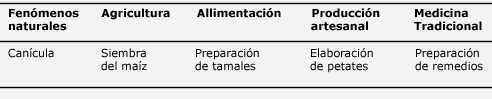 | Fenómenos naturales | Agricultura | Allimentación | Producción artesanal | Medicina Tradicional |
|---|---|---|---|---|
| Canícula | Siembra del maíz | Preparación de tamales | Elaboración de petates | Preparación de remedios |